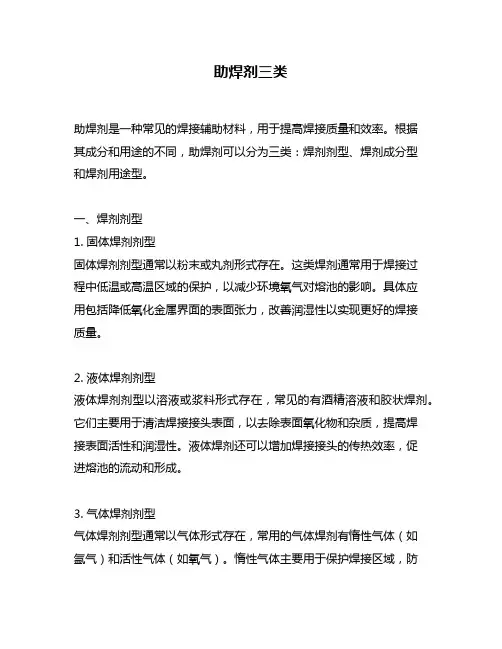 助焊剂三类

助焊剂是一种常见的焊接辅助材料，用于提高焊接质量和效率。根据其成分和用途的不同，助焊剂可以分为三类：焊剂剂型、焊剂成分型和焊剂用途型。

一、焊剂剂型
1. 固体焊剂剂型
固体焊剂剂型通常以粉末或丸剂形式存在。这类焊剂通常用于焊接过程中低温或高温区域的保护，以减少环境氧气对熔池的影响。具体应用包括降低氧化金属界面的表面张力，改善润湿性以实现更好的焊接质量。

2. 液体焊剂剂型
液体焊剂剂型以溶液或浆料形式存在，常见的有酒精溶液和胶状焊剂。它们主要用于清洁焊接接头表面，以去除表面氧化物和杂质，提高焊接表面活性和润湿性。液体焊剂还可以增加焊接接头的传热效率，促进熔池的流动和形成。

3. 气体焊剂剂型
气体焊剂剂型通常以气体形式存在，常用的气体焊剂有惰性气体（如氩气）和活性气体（如氧气）。惰性气体主要用于保护焊接区域，防